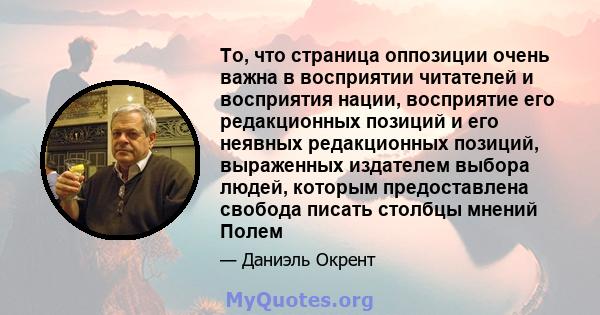 То, что страница оппозиции очень важна в восприятии читателей и восприятия нации, восприятие его редакционных позиций и его неявных редакционных позиций, выраженных издателем выбора людей, которым предоставлена свобода писать столбцы мнений Полем

— Даниэль Окрент

MyQuotes.org